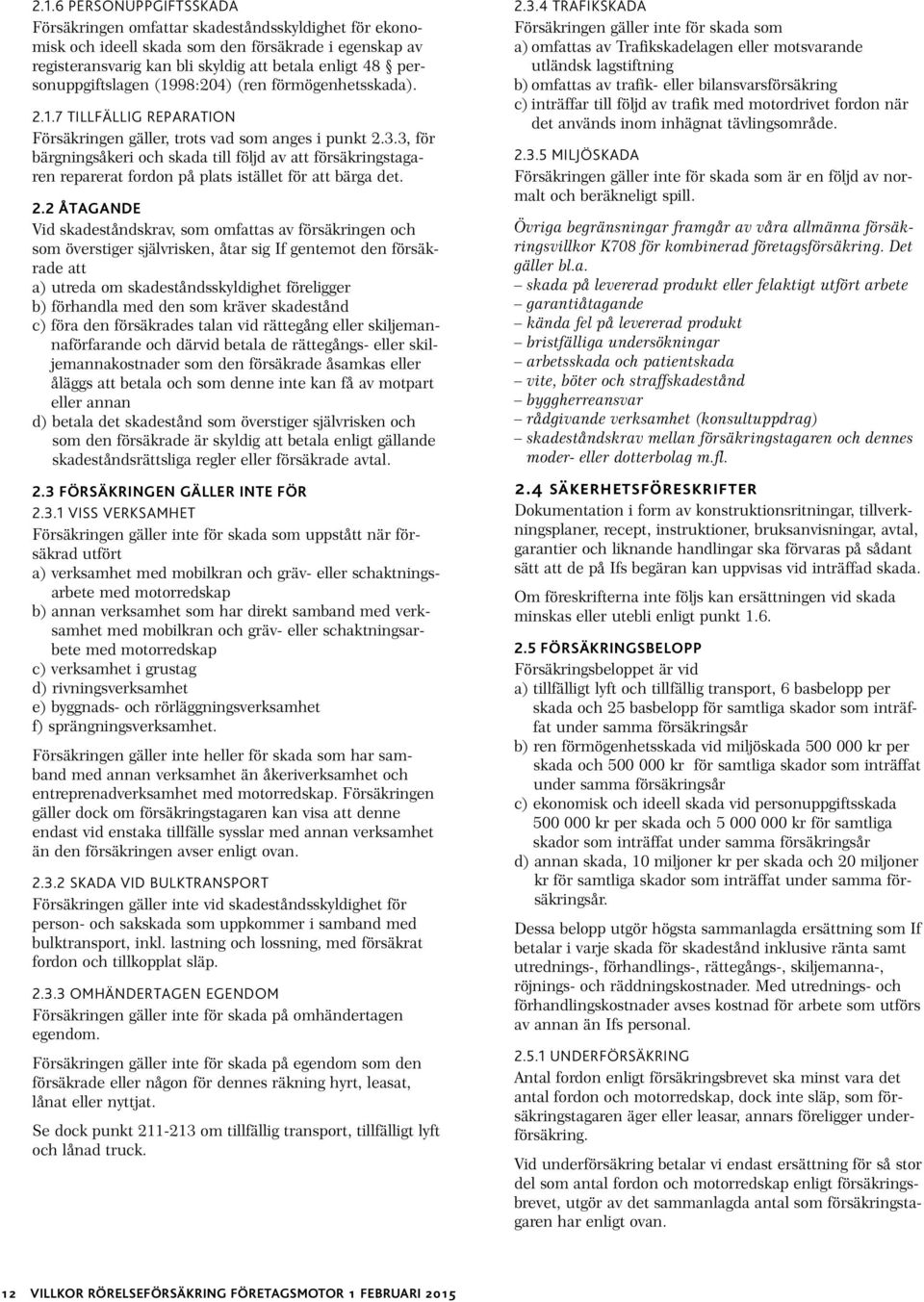 2.1.6 PERSONUPPGIFTSSKADA
Försäkringen omfattar skadeståndsskyldighet för ekonomisk och ideell skada som den försäkrade i egenskap av registeransvarig kan bli skyldig att betala enligt 48 § personuppgiftslagen (1998:204) (ren förmögenhetsskada).

2.1.7 TILLFÄLLIG REPARATION
Försäkringen gäller, trots vad som anges i punkt 2.3.3, för bärgningsåkeri och skada till följd av att försäkringstagaren reparerat fordon på plats istället för att bärga det.

2.2 ÅTAGANDE
Vid skadeståndskrav, som omfattas av försäkringen och som överstiger självrisken, åtar sig If gentemot den försäkrade att
a) utreda om skadeståndsskyldighet föreligger
b) förhandla med den som kräver skadestånd
c) föra den försäkrades talan vid rättegång eller skiljemannaförfarande och därvid betala de rättegångs- eller skiljemannakostnader som den försäkrade åsamkas eller åläggs att betala och som denne inte kan få av motpart eller annan
d) betala det skadestånd som överstiger självrisken och som den försäkrade är skyldig att betala enligt gällande skadeståndsrättsliga regler eller försäkrade avtal.

2.3 FÖRSÄKRINGEN GÄLLER INTE FÖR
2.3.1 VISS VERKSAMHET
Försäkringen gäller inte för skada som uppstått när försäkrad utfört
a) verksamhet med mobilkran och gräv- eller schaktningsarbete med motorredskap
b) annan verksamhet som har direkt samband med verksamhet med mobilkran och gräv- eller schaktningsarbete med motorredskap
c) verksamhet i grustag
d) rivningsverksamhet
e) byggnads- och rörläggningsverksamhet
f) sprängningsverksamhet.

Försäkringen gäller inte heller för skada som har samband med annan verksamhet än åkeriverksamhet och entreprenadverksamhet med motorredskap. Försäkringen gäller dock om försäkringstagaren kan visa att denne endast vid enstaka tillfälle sysslar med annan verksamhet än den försäkringen avser enligt ovan.

2.3.2 SKADA VID BULKTRANSPORT
Försäkringen gäller inte vid skadeståndsskyldighet för person- och sakskada som uppkommer i samband med bulktransport, inkl. lastning och lossning, med försäkrat fordon och tillkopplat släp.

2.3.3 OMHÄNDERTAGEN EGENDOM
Försäkringen gäller inte för skada på omhändertagen egendom.

Försäkringen gäller inte för skada på egendom som den försäkrade eller någon för dennes räkning hyrt, leasat, lånat eller nyttjat.

Se dock punkt 211-213 om tillfällig transport, tillfälligt lyft och lånad truck.

2.3.4 TRAFIKSKADA
Försäkringen gäller inte för skada som
a) omfattas av Trafikskadelagen eller motsvarande utländsk lagstiftning
b) omfattas av trafik- eller bilansvarsförsäkring
c) inträffar till följd av trafik med motordrivet fordon när det används inom inhägnat tävlingsområde.

2.3.5 MILJÖSKADA
Försäkringen gäller inte för skada som är en följd av normalt och beräkneligt spill.

Övriga begränsningar framgår av våra allmänna försäkringsvillkor K708 för kombinerad företagsförsäkring. Det gäller bl.a.
– skada på levererad produkt eller felaktigt utfört arbete
– garantiåtagande
– kända fel på levererad produkt
– bristfälliga undersökningar
– arbetsskada och patientskada
– vite, böter och straffskadestånd
– byggherreansvar
– rådgivande verksamhet (konsultuppdrag)
– skadeståndskrav mellan försäkringstagaren och dennes moder- eller dotterbolag m.fl.

2.4 SÄKERHETSFÖRESKRIFTER
Dokumentation i form av konstruktionsritningar, tillverkningsplaner, recept, instruktioner, bruksanvisningar, avtal, garantier och liknande handlingar ska förvaras på sådant sätt att de på Ifs begäran kan uppvisas vid inträffad skada.

Om föreskrifterna inte följs kan ersättningen vid skada minskas eller utebli enligt punkt 1.6.

2.5 FÖRSÄKRINGSBELOPP
Försäkringsbeloppet är vid
a) tillfälligt lyft och tillfällig transport, 6 basbelopp per skada och 25 basbelopp för samtliga skador som inträffat under samma försäkringsår
b) ren förmögenhetsskada vid miljöskada 500 000 kr per skada och 500 000 kr för samtliga skador som inträffat under samma försäkringsår
c) ekonomisk och ideell skada vid personuppgiftsskada 500 000 kr per skada och 5 000 000 kr för samtliga skador som inträffat under samma försäkringsår
d) annan skada, 10 miljoner kr per skada och 20 miljoner kr för samtliga skador som inträffat under samma försäkringsår.

Dessa belopp utgör högsta sammanlagda ersättning som If betalar i varje skada för skadestånd inklusive ränta samt utrednings-, förhandlings-, rättegångs-, skiljemanna-, röjnings- och räddningskostnader. Med utrednings- och förhandlingskostnader avses kostnad för arbete som utförs av annan än Ifs personal.

2.5.1 UNDERFÖRSÄKRING
Antal fordon enligt försäkringsbrevet ska minst vara det antal fordon och motorredskap, dock inte släp, som försäkringstagaren äger eller leasar, annars föreligger underförsäkring.

Vid underförsäkring betalar vi endast ersättning för så stor del som antal fordon och motorredskap enligt försäkringsbrevet, utgör av det sammanlagda antal som försäkringstagaren har enligt ovan.

12 VILLKOR RÖRELSEFÖRSÄKRING FÖRETAGSMOTOR 1 FEBRUARI 2015